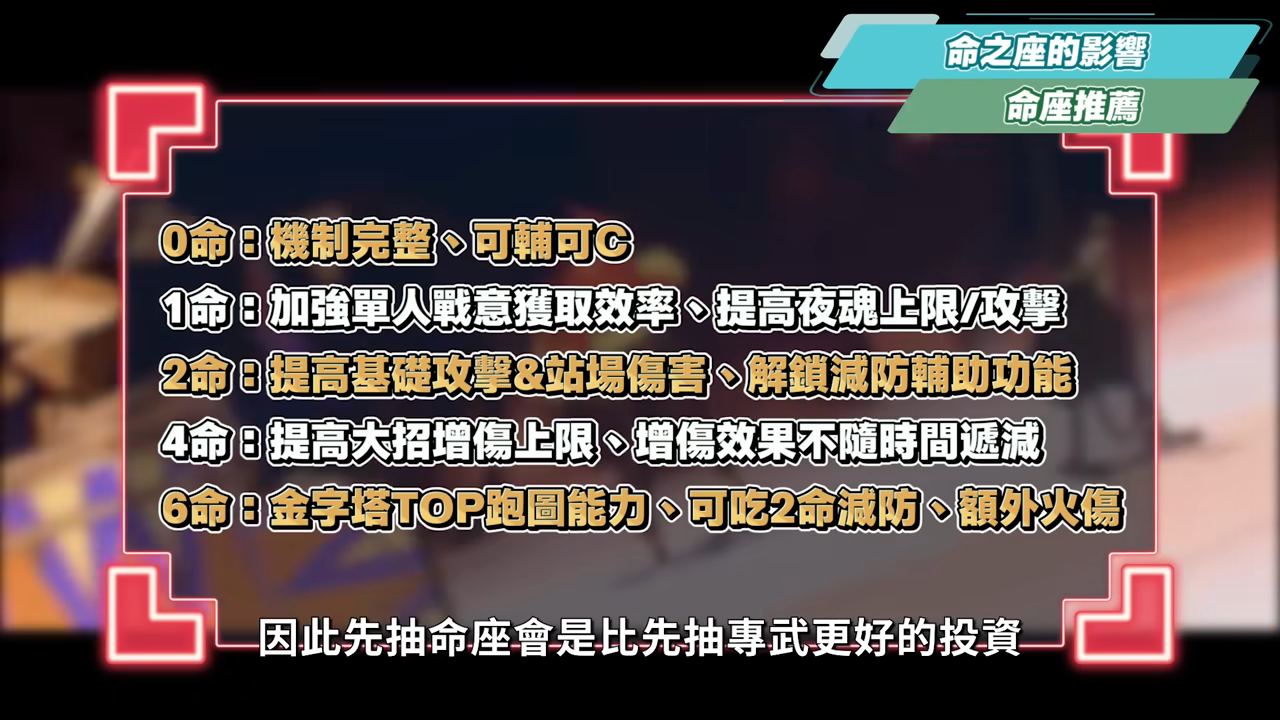 命之座的影響

命座推薦

0命：機制完整、可輔可C

1命：加強單人戰意獲取效率、提高夜魂上限/攻擊

2命：提高基礎攻擊&站場傷害、解鎖減防輔助功能

4命：提高大招增傷上限、增傷效果不隨時間遞減

6命：金字塔TOP跑圖能力、可吃2命減防、額外火傷

因此先抽命座會是比先抽專武更好的投資